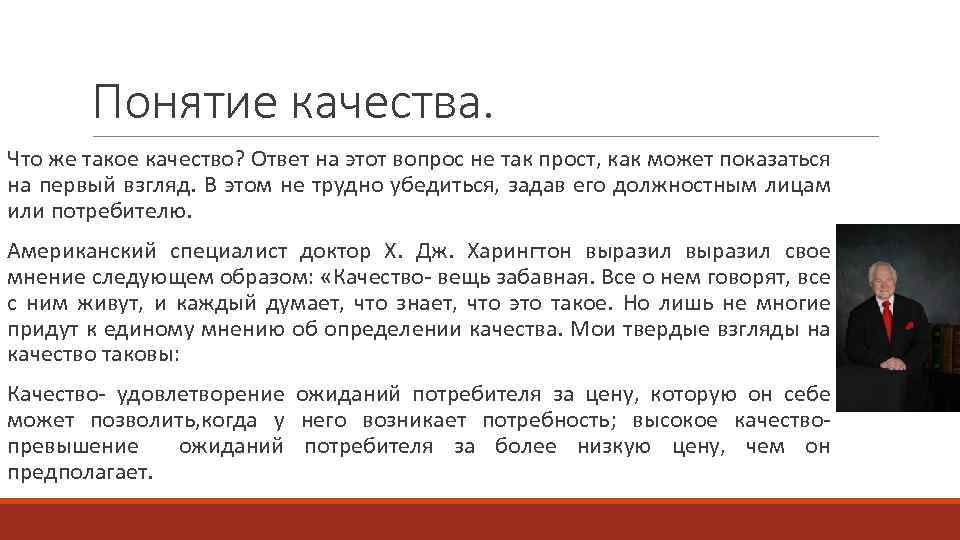 Понятие качества.

Что же такое качество? Ответ на этот вопрос не так прост, как может показаться на первый взгляд. В этом не трудно убедиться, задав его должностным лицам или потребителю.

Американский специалист доктор Х. Дж. Харингтон выразил выразил свое мнение следующем образом: «Качество- вещь забавная. Все о нем говорят, все с ним живут, и каждый думает, что знает, что это такое. Но лишь не многие придут к единому мнению об определении качества. Мои твердые взгляды на качество таковы:

Качество- удовлетворение ожиданий потребителя за цену, которую он себе может позволить,когда у него возникает потребность; высокое качество- превышение ожиданий потребителя за более низкую цену, чем он предполагает.